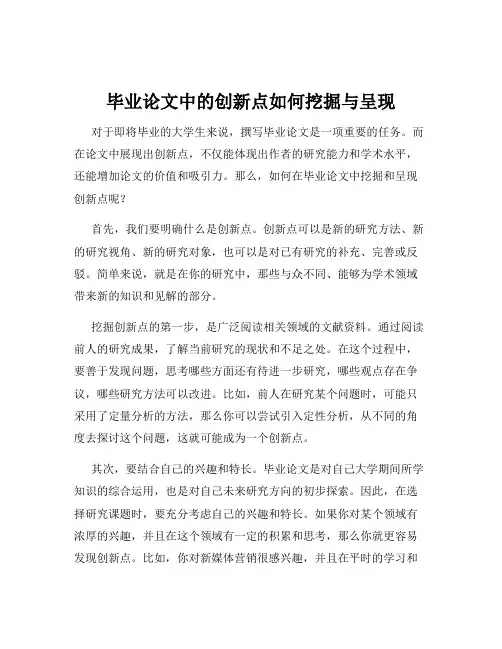 毕业论文中的创新点如何挖掘与呈现

对于即将毕业的大学生来说，撰写毕业论文是一项重要的任务。而在论文中展现出创新点，不仅能体现出作者的研究能力和学术水平，还能增加论文的价值和吸引力。那么，如何在毕业论文中挖掘和呈现创新点呢？

首先，我们要明确什么是创新点。创新点可以是新的研究方法、新的研究视角、新的研究对象，也可以是对已有研究的补充、完善或反驳。简单来说，就是在你的研究中，那些与众不同、能够为学术领域带来新的知识和见解的部分。

挖掘创新点的第一步，是广泛阅读相关领域的文献资料。通过阅读前人的研究成果，了解当前研究的现状和不足之处。在这个过程中，要善于发现问题，思考哪些方面还有待进一步研究，哪些观点存在争议，哪些研究方法可以改进。比如，前人在研究某个问题时，可能只采用了定量分析的方法，那么你可以尝试引入定性分析，从不同的角度去探讨这个问题，这就可能成为一个创新点。

其次，要结合自己的兴趣和特长。毕业论文是对自己大学期间所学知识的综合运用，也是对自己未来研究方向的初步探索。因此，在选择研究课题时，要充分考虑自己的兴趣和特长。如果你对某个领域有浓厚的兴趣，并且在这个领域有一定的积累和思考，那么你就更容易发现创新点。比如，你对新媒体营销很感兴趣，并且在平时的学习和